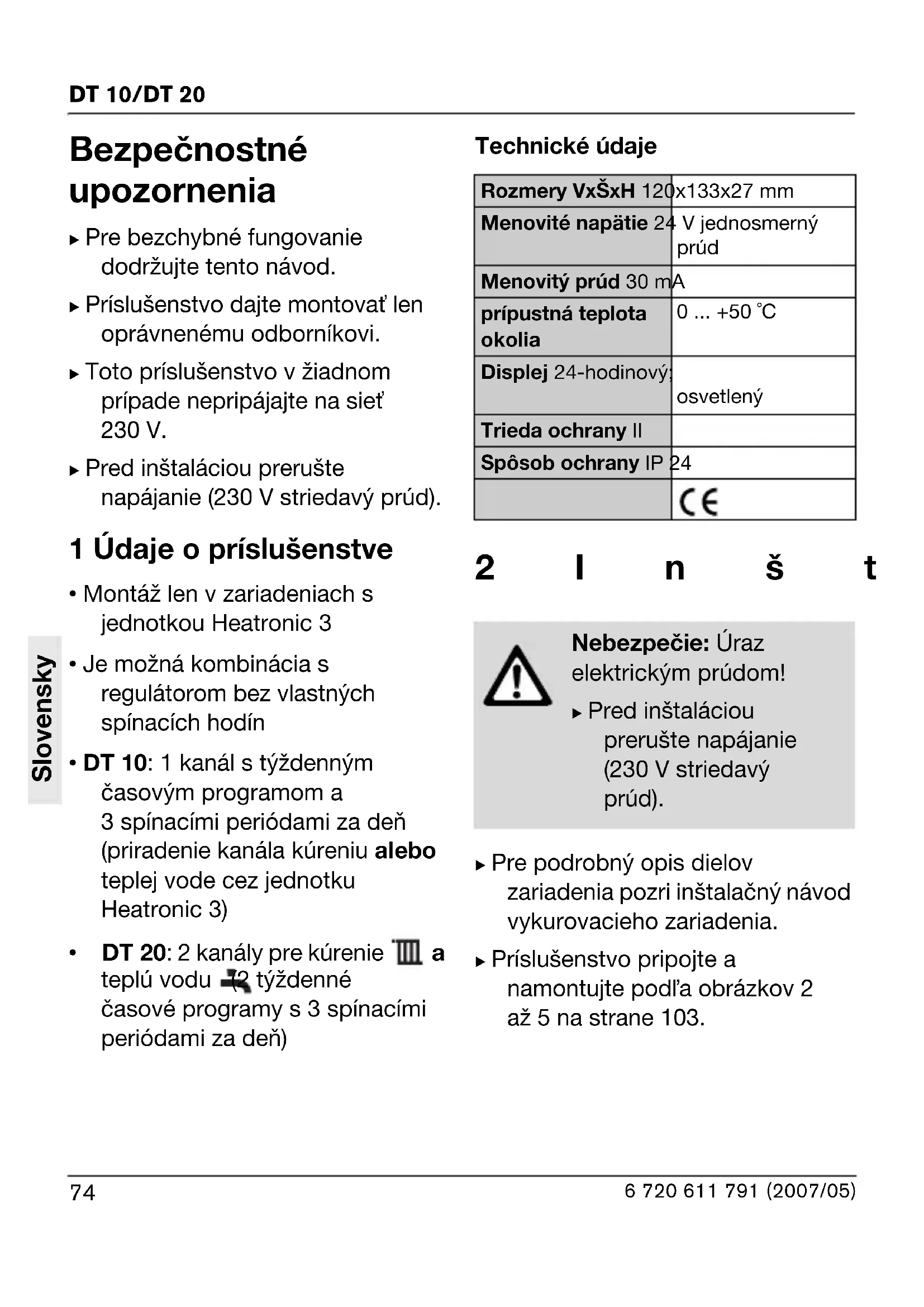 DT 10/DT 20

Bezpečnostné upozornenia

▸ Pre bezchybné fungovanie dodržujte tento návod.

▸ Príslušenstvo dajte montovať len oprávnenému odborníkovi.

▸ Toto príslušenstvo v žiadnom prípade nepripájajte na sieť 230 V.

▸ Pred inštaláciou prerušte napájanie (230 V striedavý prúd).

1 Údaje o príslušenstve

• Montáž len v zariadeniach s jednotkou Heatronic 3

• Je možná kombinácia s regulátorom bez vlastných spínacích hodín

• DT 10: 1 kanál s týždenným časovým programom a 3 spínacími periódami za deň (priradenie kanála kúreniu alebo teplej vode cez jednotku Heatronic 3)

• DT 20: 2 kanály pre kúrenie a teplú vodu (2 týždenné časové programy s 3 spínacími periódami za deň)

Slovensky

Technické údaje

| Rozmery VxŠxH | 120x133x27 mm |
|---|---|
| Menovité napätie | 24 V jednosmerný prúd |
| Menovitý prúd | 30 mA |
| prípustná teplota okolia | 0 ... +50 °C |
| Displej | 24-hodinový; osvetlený |
| Trieda ochrany | II |
| Spôsob ochrany | IP 24 |
| | CE |

2 I n š t

Nebezpečie: Úraz elektrickým prúdom!

▸ Pred inštaláciou prerušte napájanie (230 V striedavý prúd).

▸ Pre podrobný opis dielov zariadenia pozri inštalačný návod vykurovacieho zariadenia.

▸ Príslušenstvo pripojte a namontujte podľa obrázkov 2 až 5 na strane 103.

74

6 720 611 791 (2007/05)